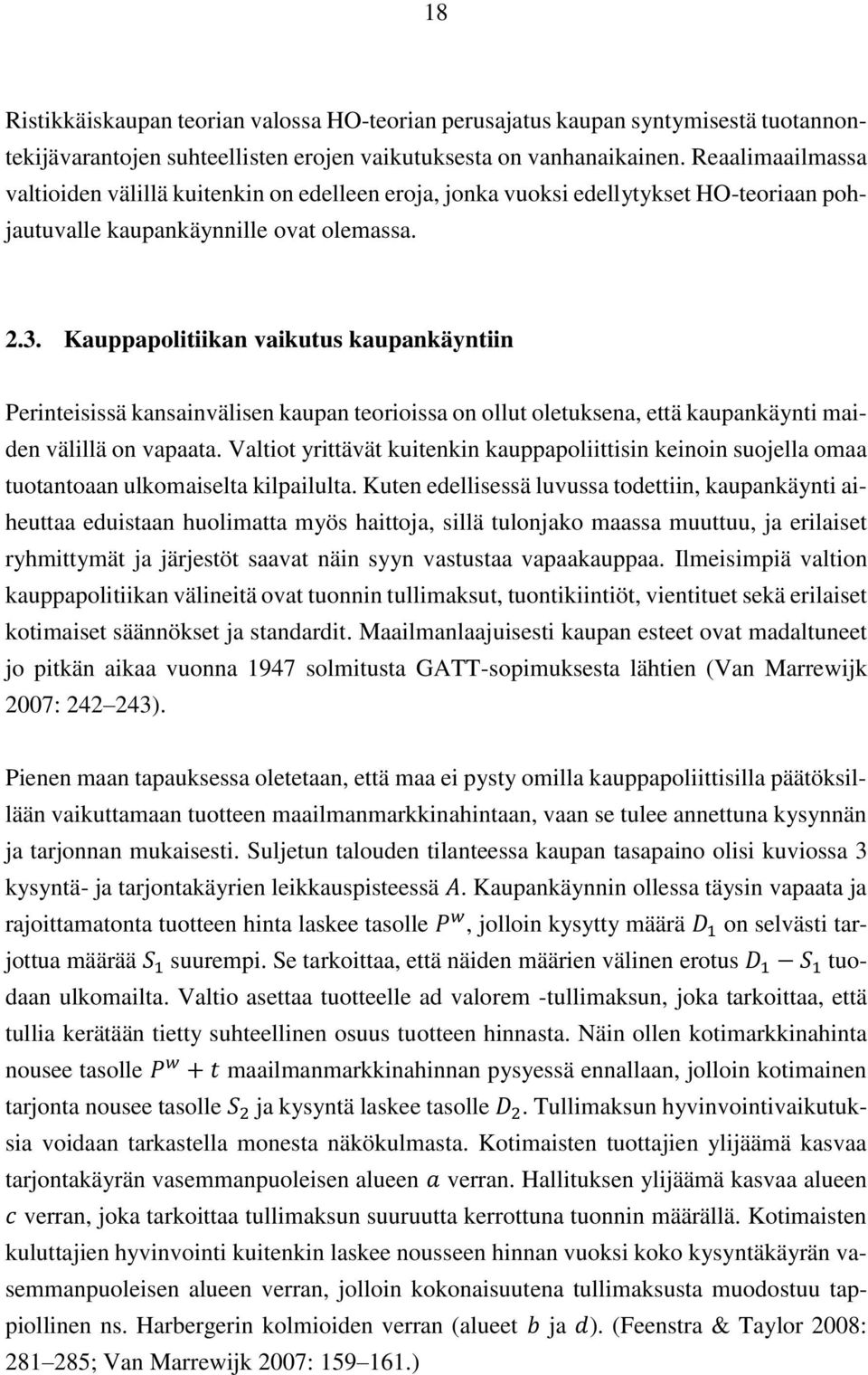 18

Ristikkäiskaupan teorian valossa HO-teorian perusajatus kaupan syntymisestä tuotannontekijävarantojen suhteellisten erojen vaikutuksesta on vanhanaikainen. Reaalimaailmassa valtioiden välillä kuitenkin on edelleen eroja, jonka vuoksi edellytykset HO-teoriaan pohjautuvalle kaupankäynnille ovat olemassa.

2.3. Kauppapolitiikan vaikutus kaupankäyntiin

Perinteisissä kansainvälisen kaupan teorioissa on ollut oletuksena, että kaupankäynti maiden välillä on vapaata. Valtiot yrittävät kuitenkin kauppapoliittisin keinoin suojella omaa tuotantoaan ulkomaiselta kilpailulta. Kuten edellisessä luvussa todettiin, kaupankäynti aiheuttaa eduistaan huolimatta myös haittoja, sillä tulonjako maassa muuttuu, ja erilaiset ryhmittymät ja järjestöt saavat näin syyn vastustaa vapaakauppaa. Ilmeisimpiä valtion kauppapolitiikan välineitä ovat tuonnin tullimaksut, tuontikiintiöt, vientituet sekä erilaiset kotimaiset säännökset ja standardit. Maailmanlaajuisesti kaupan esteet ovat madaltuneet jo pitkän aikaa vuonna 1947 solmitusta GATT-sopimuksesta lähtien (Van Marrewijk 2007: 242–243).

Pienen maan tapauksessa oletetaan, että maa ei pysty omilla kauppapoliittisilla päätöksillään vaikuttamaan tuotteen maailmanmarkkinahintaan, vaan se tulee annettuna kysynnän ja tarjonnan mukaisesti. Suljetun talouden tilanteessa kaupan tasapaino olisi kuviossa 3 kysyntä- ja tarjontakäyrien leikkauspisteessä $A$. Kaupankäynnin ollessa täysin vapaata ja rajoittamatonta tuotteen hinta laskee tasolle $P^w$, jolloin kysytty määrä $D_1$ on selvästi tarjottua määrää $S_1$ suurempi. Se tarkoittaa, että näiden määrien välinen erotus $D_1 - S_1$ tuodaan ulkomailta. Valtio asettaa tuotteelle ad valorem -tullimaksun, joka tarkoittaa, että tullia kerätään tietty suhteellinen osuus tuotteen hinnasta. Näin ollen kotimarkkinahinta nousee tasolle $P^w + t$ maailmanmarkkinahinnan pysyessä ennallaan, jolloin kotimainen tarjonta nousee tasolle $S_2$ ja kysyntä laskee tasolle $D_2$. Tullimaksun hyvinvointivaikutuksia voidaan tarkastella monesta näkökulmasta. Kotimaisten tuottajien ylijäämä kasvaa tarjontakäyrän vasemmanpuoleisen alueen $a$ verran. Hallituksen ylijäämä kasvaa alueen $c$ verran, joka tarkoittaa tullimaksun suuruutta kerrottuna tuonnin määrällä. Kotimaisten kuluttajien hyvinvointi kuitenkin laskee nousseen hinnan vuoksi koko kysyntäkäyrän vasemmanpuoleisen alueen verran, jolloin kokonaisuutena tullimaksusta muodostuu tappiollinen ns. Harbergerin kolmioiden verran (alueet $b$ ja $d$). (Feenstra & Taylor 2008: 281–285; Van Marrewijk 2007: 159–161.)